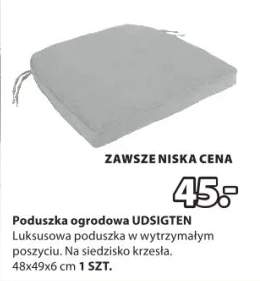 ZAWSZE NISKA CENA

45.-

Poduszka ogrodowa UDSIGTEN
Luksusowa poduszka w wytrzymałym poszyciu. Na siedzisko krzesła. 48x49x6 cm 1 SZT.